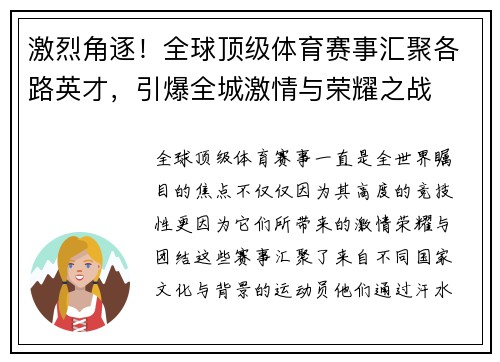 激烈角逐！全球顶级体育赛事汇聚各路英才，引爆全城激情与荣耀之战

全球顶级体育赛事一直是全世界瞩目的焦点不仅仅因为其高度的竞技性更因为它们所带来的激情荣耀与团结这些赛事汇聚了来自不同国家文化与背景的运动员他们通过汗水